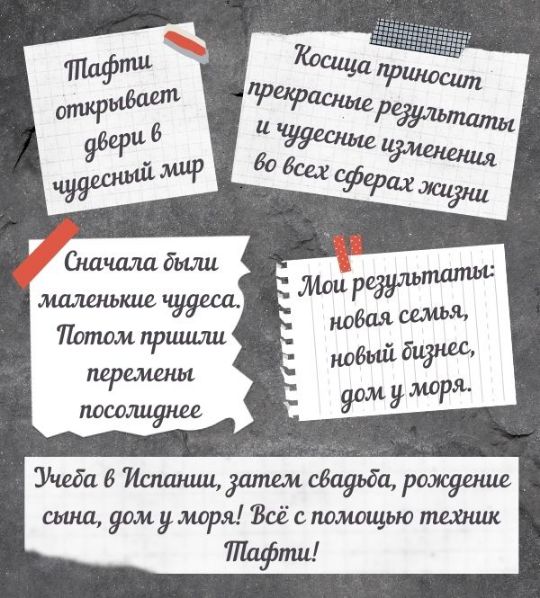 Тафти открывает двери в чудесный мир

Косица приносит прекрасные результаты и чудесные изменения во всех сферах жизни

Сначала были маленькие чудеса. Потом пришли перемены посолиднее

Мои результаты: новая семья, новый бизнес, дом у моря.

Учеба в Испании, затем свадьба, рождение сына, дом у моря! Всё с помощью техник Тафти!